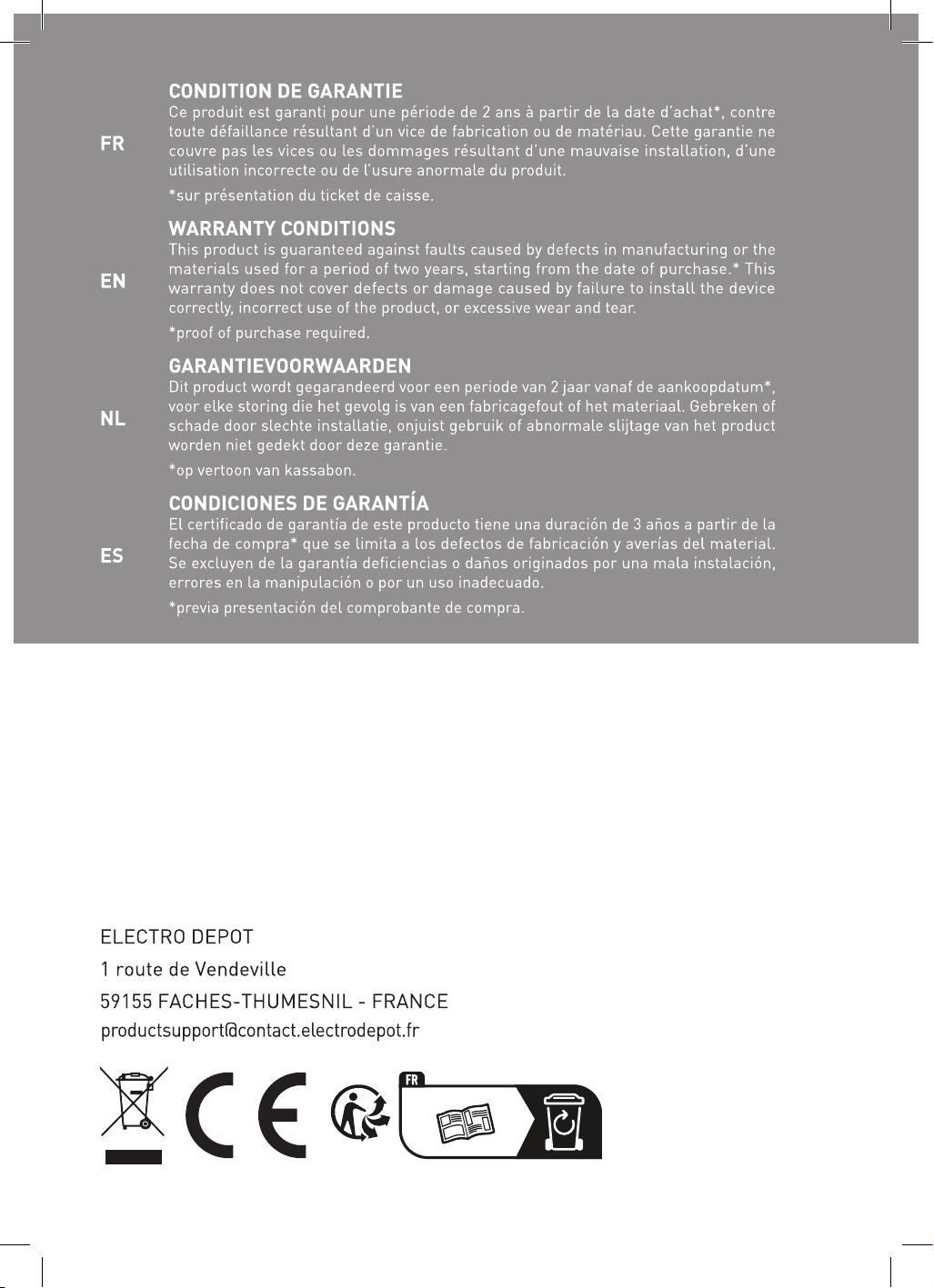 FR

CONDITION DE GARANTIE

Ce produit est garanti pour une période de 2 ans à partir de la date d'achat*, contre toute défaillance résultant d'un vice de fabrication ou de matériau. Cette garantie ne couvre pas les vices ou les dommages résultant d'une mauvaise installation, d'une utilisation incorrecte ou de l'usure anormale du produit.

*sur présentation du ticket de caisse.

EN

WARRANTY CONDITIONS

This product is guaranteed against faults caused by defects in manufacturing or the materials used for a period of two years, starting from the date of purchase.* This warranty does not cover defects or damage caused by failure to install the device correctly, incorrect use of the product, or excessive wear and tear.

*proof of purchase required.

NL

GARANTIEVOORWAARDEN

Dit product wordt gegarandeerd voor een periode van 2 jaar vanaf de aankoopdatum*, voor elke storing die het gevolg is van een fabricagefout of het materiaal. Gebreken of schade door slechte installatie, onjuist gebruik of abnormale slijtage van het product worden niet gedekt door deze garantie.

*op vertoon van kassabon.

ES

CONDICIONES DE GARANTÍA

El certificado de garantía de este producto tiene una duración de 3 años a partir de la fecha de compra* que se limita a los defectos de fabricación y averías del material. Se excluyen de la garantía deficiencias o daños originados por una mala instalación, errores en la manipulación o por un uso inadecuado.

*previa presentación del comprobante de compra.

ELECTRO DEPOT
1 route de Vendeville
59155 FACHES-THUMESNIL - FRANCE
productsupport@contact.electrodepot.fr

CE

FR